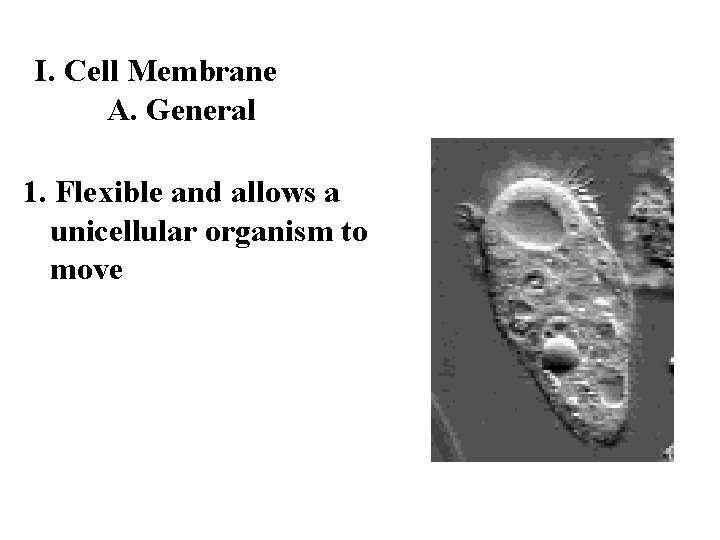 I. Cell Membrane
A. General

1. Flexible and allows a unicellular organism to move